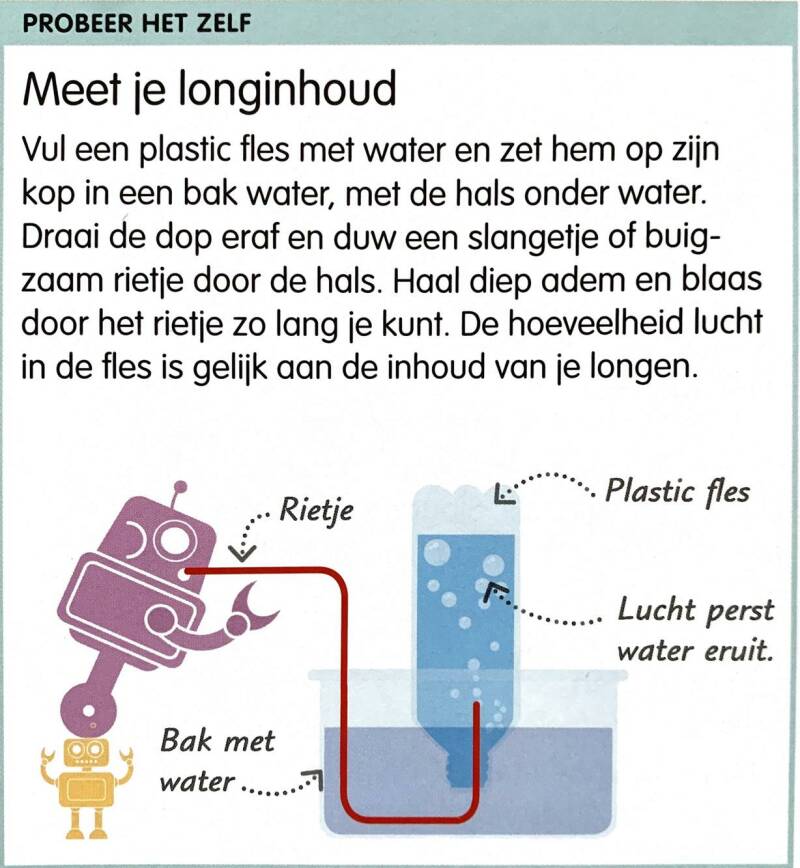 PROBEER HET ZELF

Meet je longinhoud

Vul een plastic fles met water en zet hem op zijn kop in een bak water, met de hals onder water. Draai de dop eraf en duw een slangetje of buigzaam rietje door de hals. Haal diep adem en blaas door het rietje zo lang je kunt. De hoeveelheid lucht in de fles is gelijk aan de inhoud van je longen.

Rietje

Plastic fles

Lucht perst water eruit.

Bak met water